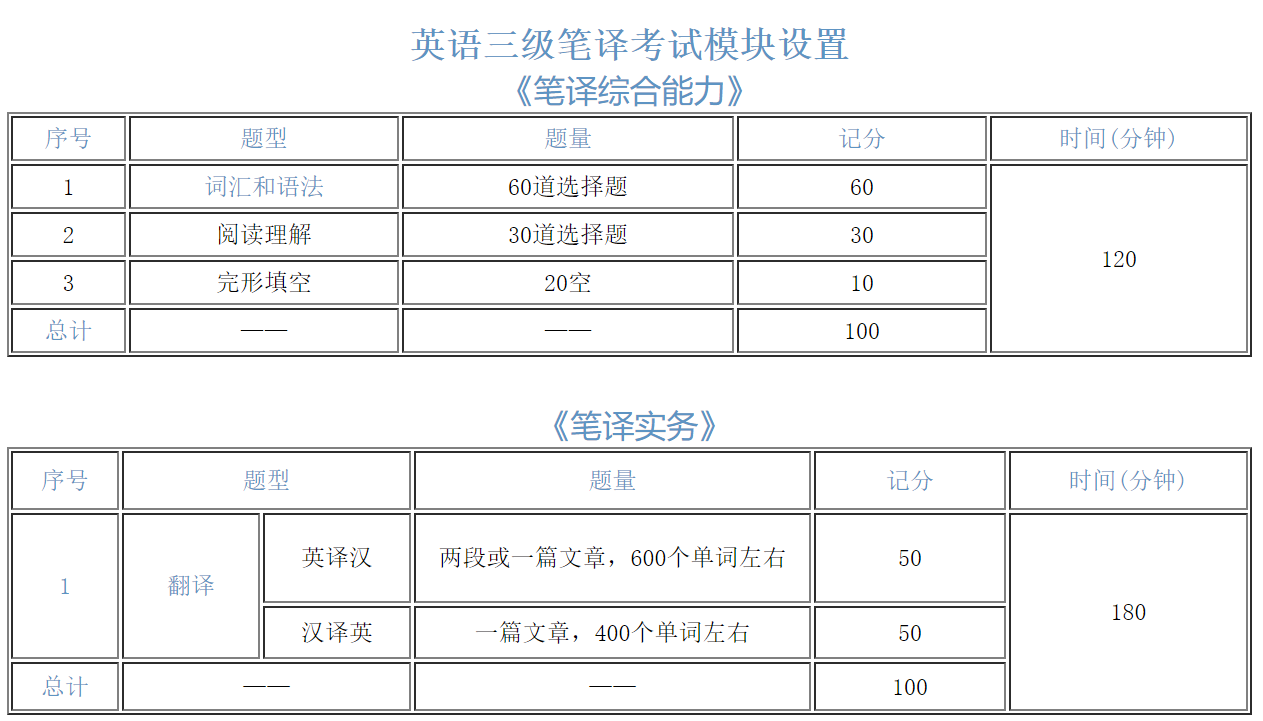 英语三级笔译考试模块设置
《笔译综合能力》

| 序号 | 题型 | 题量 | 记分 | 时间(分钟) |
|---|---|---|---|---|
| 1 | 词汇和语法 | 60道选择题 | 60 | 120 |
| 2 | 阅读理解 | 30道选择题 | 30 | |
| 3 | 完形填空 | 20空 | 10 | |
| 总计 | —— | —— | 100 | |

《笔译实务》

| 序号 | 题型 | | 题量 | 记分 | 时间(分钟) |
|---|---|---|---|---|---|
| 1 | 翻译 | 英译汉 | 两段或一篇文章，600个单词左右 | 50 | 180 |
| | | 汉译英 | 一篇文章，400个单词左右 | 50 | |
| 总计 | —— | | —— | 100 | |